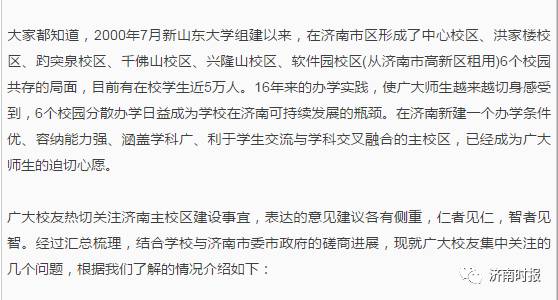 大家都知道，2000年7月新山东大学组建以来，在济南市区形成了中心校区、洪家楼校区、趵突泉校区、千佛山校区、兴隆山校区、软件园校区(从济南市高新区租用)6个校园共存的局面，目前有在校学生近5万人。16年来的办学实践，使广大师生越来越切身感受到，6个校园分散办学日益成为学校在济南可持续发展的瓶颈。在济南新建一个办学条件优、容纳能力强、涵盖学科广、利于学生交流与学科交叉融合的主校区，已经成为广大师生的迫切心愿。

广大校友热切关注济南主校区建设事宜，表达的意见建议各有侧重，仁者见仁，智者见智。经过汇总梳理，结合学校与济南市委市政府的磋商进展，现就广大校友集中关注的几个问题，根据我们了解的情况介绍如下：

济南时报